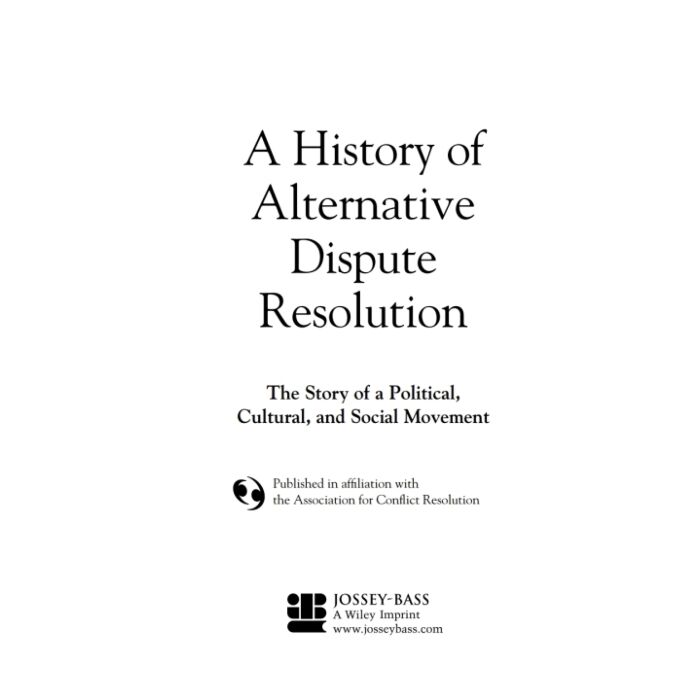 A History of
Alternative
Dispute
Resolution

The Story of a Political,
Cultural, and Social Movement

Published in affiliation with
the Association for Conflict Resolution

JOSSEY-BASS
A Wiley Imprint
www.josseybass.com